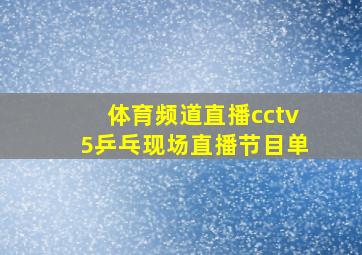 体育频道直播cctv
5乒乓现场直播节目单